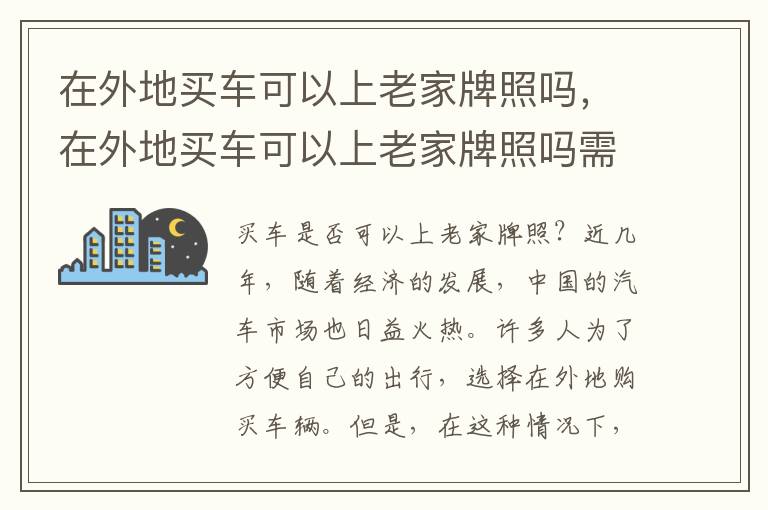 在外地买车可以上老家牌照吗，在外地买车可以上老家牌照吗需

买车是否可以上老家牌照？近几年，随着经济的发展，中国的汽车市场也日益火热。许多人为了方便自己的出行，选择在外地购买车辆。但是，在这种情况下，